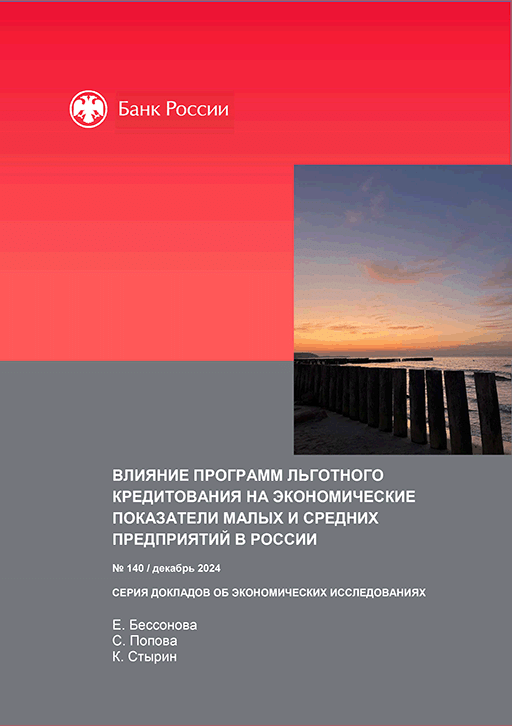 Банк России

ВЛИЯНИЕ ПРОГРАММ ЛЬГОТНОГО КРЕДИТОВАНИЯ НА ЭКОНОМИЧЕСКИЕ ПОКАЗАТЕЛИ МАЛЫХ И СРЕДНИХ ПРЕДПРИЯТИЙ В РОССИИ

№ 140 / декабрь 2024

СЕРИЯ ДОКЛАДОВ ОБ ЭКОНОМИЧЕСКИХ ИССЛЕДОВАНИЯХ

Е. Бессонова
С. Попова
К. Стырин